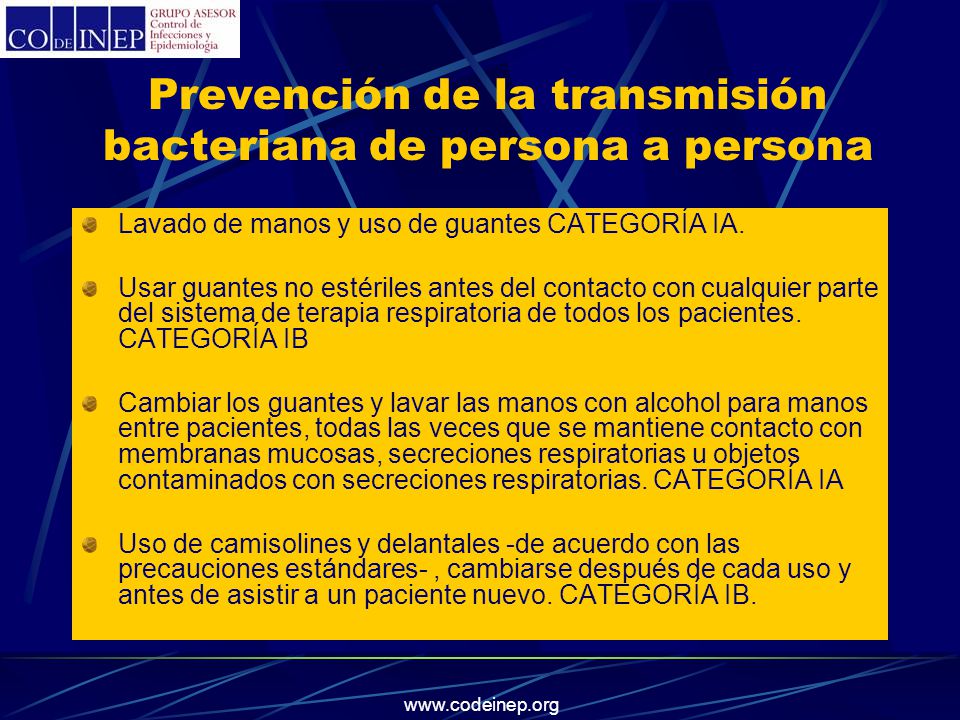 CO DE INEP GRUPO ASESOR Control de Infecciones y Epidemiología

Prevención de la transmisión bacteriana de persona a persona

Lavado de manos y uso de guantes CATEGORÍA IA.

Usar guantes no estériles antes del contacto con cualquier parte del sistema de terapia respiratoria de todos los pacientes. CATEGORÍA IB

Cambiar los guantes y lavar las manos con alcohol para manos entre pacientes, todas las veces que se mantiene contacto con membranas mucosas, secreciones respiratorias u objetos contaminados con secreciones respiratorias. CATEGORÍA IA

Uso de camisolines y delantales -de acuerdo con las precauciones estándares- , cambiarse después de cada uso y antes de asistir a un paciente nuevo. CATEGORÍA IB.

www.codeinep.org